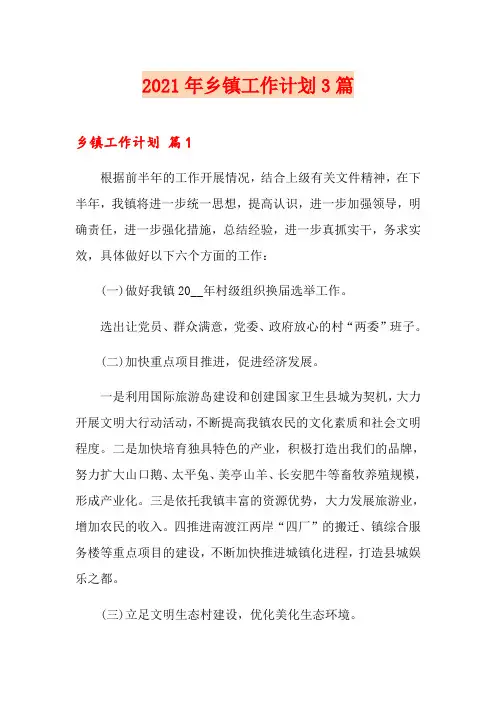 2021年乡镇工作计划3篇

乡镇工作计划 篇1

根据前半年的工作开展情况，结合上级有关文件精神，在下半年，我镇将进一步统一思想，提高认识，进一步加强领导，明确责任，进一步强化措施，总结经验，进一步真抓实干，务求实效，具体做好以下六个方面的工作：

(一)做好我镇20__年村级组织换届选举工作。

选出让党员、群众满意，党委、政府放心的村“两委”班子。

(二)加快重点项目推进，促进经济发展。

一是利用国际旅游岛建设和创建国家卫生县城为契机，大力开展文明大行动活动，不断提高我镇农民的文化素质和社会文明程度。二是加快培育独具特色的产业，积极打造出我们的品牌，努力扩大山口鹅、太平兔、美亭山羊、长安肥牛等畜牧养殖规模，形成产业化。三是依托我镇丰富的资源优势，大力发展旅游业，增加农民的收入。四推进南渡江两岸“四厂”的搬迁、镇综合服务楼等重点项目的建设，不断加快推进城镇化进程，打造县城娱乐之都。

(三)立足文明生态村建设，优化美化生态环境。